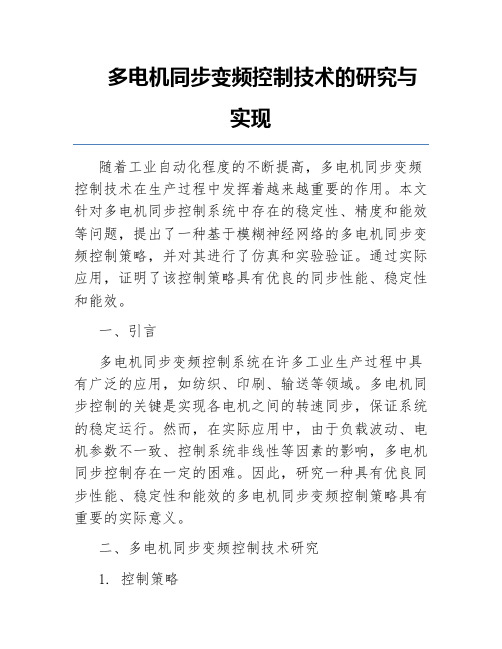 多电机同步变频控制技术的研究与实现

随着工业自动化程度的不断提高，多电机同步变频控制技术在生产过程中发挥着越来越重要的作用。本文针对多电机同步控制系统中存在的稳定性、精度和能效等问题，提出了一种基于模糊神经网络的多电机同步变频控制策略，并对其进行了仿真和实验验证。通过实际应用，证明了该控制策略具有优良的同步性能、稳定性和能效。

一、引言

多电机同步变频控制系统在许多工业生产过程中具有广泛的应用，如纺织、印刷、输送等领域。多电机同步控制的关键是实现各电机之间的转速同步，保证系统的稳定运行。然而，在实际应用中，由于负载波动、电机参数不一致、控制系统非线性等因素的影响，多电机同步控制存在一定的困难。因此，研究一种具有优良同步性能、稳定性和能效的多电机同步变频控制策略具有重要的实际意义。

二、多电机同步变频控制技术研究

1. 控制策略